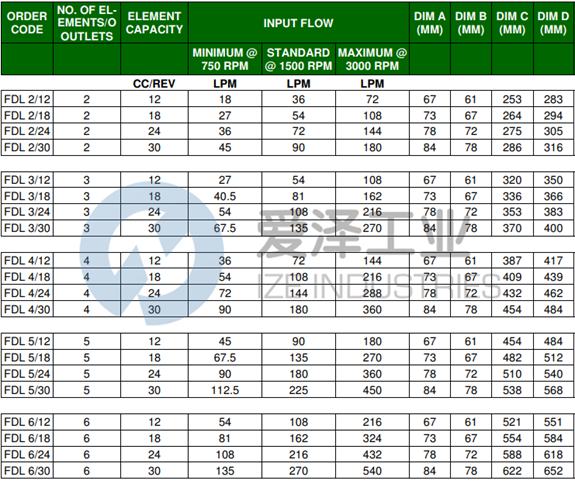 | ORDER CODE | NO. OF ELEMENTS/O OUTLETS | ELEMENT CAPACITY | INPUT FLOW |  |  | DIM A (MM) | DIM B (MM) | DIM C (MM) | DIM D (MM) |
|---|---|---|---|---|---|---|---|---|---|
|  |  |  | MINIMUM @ 750 RPM | STANDARD @ 1500 RPM | MAXIMUM @ 3000 RPM |  |  |  |  |
|  |  | CC/REV | LPM | LPM | LPM |  |  |  |  |
| FDL 2/12 | 2 | 12 | 18 | 36 | 72 | 67 | 61 | 253 | 283 |
| FDL 2/18 | 2 | 18 | 27 | 54 | 108 | 73 | 67 | 264 | 294 |
| FDL 2/24 | 2 | 24 | 36 | 72 | 144 | 78 | 72 | 275 | 305 |
| FDL 2/30 | 2 | 30 | 45 | 90 | 180 | 84 | 78 | 286 | 316 |
| FDL 3/12 | 3 | 12 | 27 | 54 | 108 | 67 | 61 | 320 | 350 |
| FDL 3/18 | 3 | 18 | 40.5 | 81 | 162 | 73 | 67 | 336 | 366 |
| FDL 3/24 | 3 | 24 | 54 | 108 | 216 | 78 | 72 | 353 | 383 |
| FDL 3/30 | 3 | 30 | 67.5 | 135 | 270 | 84 | 78 | 370 | 400 |
| FDL 4/12 | 4 | 12 | 36 | 72 | 144 | 67 | 61 | 387 | 417 |
| FDL 4/18 | 4 | 18 | 54 | 108 | 216 | 73 | 67 | 409 | 439 |
| FDL 4/24 | 4 | 24 | 72 | 144 | 288 | 78 | 72 | 432 | 462 |
| FDL 4/30 | 4 | 30 | 90 | 180 | 360 | 84 | 78 | 454 | 484 |
| FDL 5/12 | 5 | 12 | 45 | 90 | 180 | 67 | 61 | 454 | 484 |
| FDL 5/18 | 5 | 18 | 67.5 | 135 | 270 | 73 | 67 | 482 | 512 |
| FDL 5/24 | 5 | 24 | 90 | 180 | 360 | 78 | 72 | 510 | 540 |
| FDL 5/30 | 5 | 30 | 112.5 | 225 | 450 | 84 | 78 | 538 | 568 |
| FDL 6/12 | 6 | 12 | 54 | 108 | 216 | 67 | 61 | 521 | 551 |
| FDL 6/18 | 6 | 18 | 81 | 162 | 324 | 73 | 67 | 554 | 584 |
| FDL 6/24 | 6 | 24 | 108 | 216 | 432 | 78 | 72 | 588 | 618 |
| FDL 6/30 | 6 | 30 | 135 | 270 | 540 | 84 | 78 | 622 | 652 |

爱泽工业
IZE INDUSTRIES